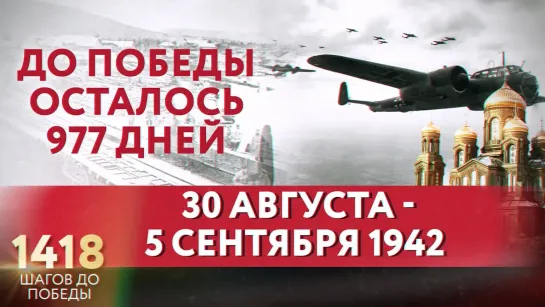 ДО ПОБЕДЫ ОСТАЛОСЬ 977 ДНЕЙ

30 АВГУСТА - 5 СЕНТЯБРЯ 1942

1418 ШАГОВ ДО ПОБЕДЫ